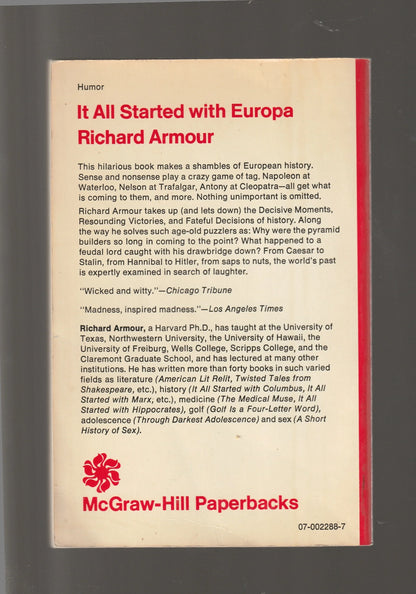 Humor

It All Started with Europa
Richard Armour

This hilarious book makes a shambles of European history. Sense and nonsense play a crazy game of tag. Napoleon at Waterloo, Nelson at Trafalgar, Antony at Cleopatra—all get what is coming to them, and more. Nothing unimportant is omitted.

Richard Armour takes up (and lets down) the Decisive Moments, Resounding Victories, and Fateful Decisions of history. Along the way he solves such age-old puzzlers as: Why were the pyramid builders so long in coming to the point? What happened to a feudal lord caught with his drawbridge down? From Caesar to Stalin, from Hannibal to Hitler, from saps to nuts, the world's past is expertly examined in search of laughter.

"Wicked and witty."—Chicago Tribune

"Madness, inspired madness."—Los Angeles Times

Richard Armour, a Harvard Ph.D., has taught at the University of Texas, Northwestern University, the University of Hawaii, the University of Freiburg, Wells College, Scripps College, and the Claremont Graduate School, and has lectured at many other institutions. He has written more than forty books in such varied fields as literature (American Lit Relit, Twisted Tales from Shakespeare, etc.), history (It All Started with Columbus, It All Started with Marx, etc.), medicine (The Medical Muse, It All Started with Hippocrates), golf (Golf Is a Four-Letter Word), adolescence (Through Darkest Adolescence) and sex (A Short History of Sex).

McGraw-Hill Paperbacks

07-002288-7